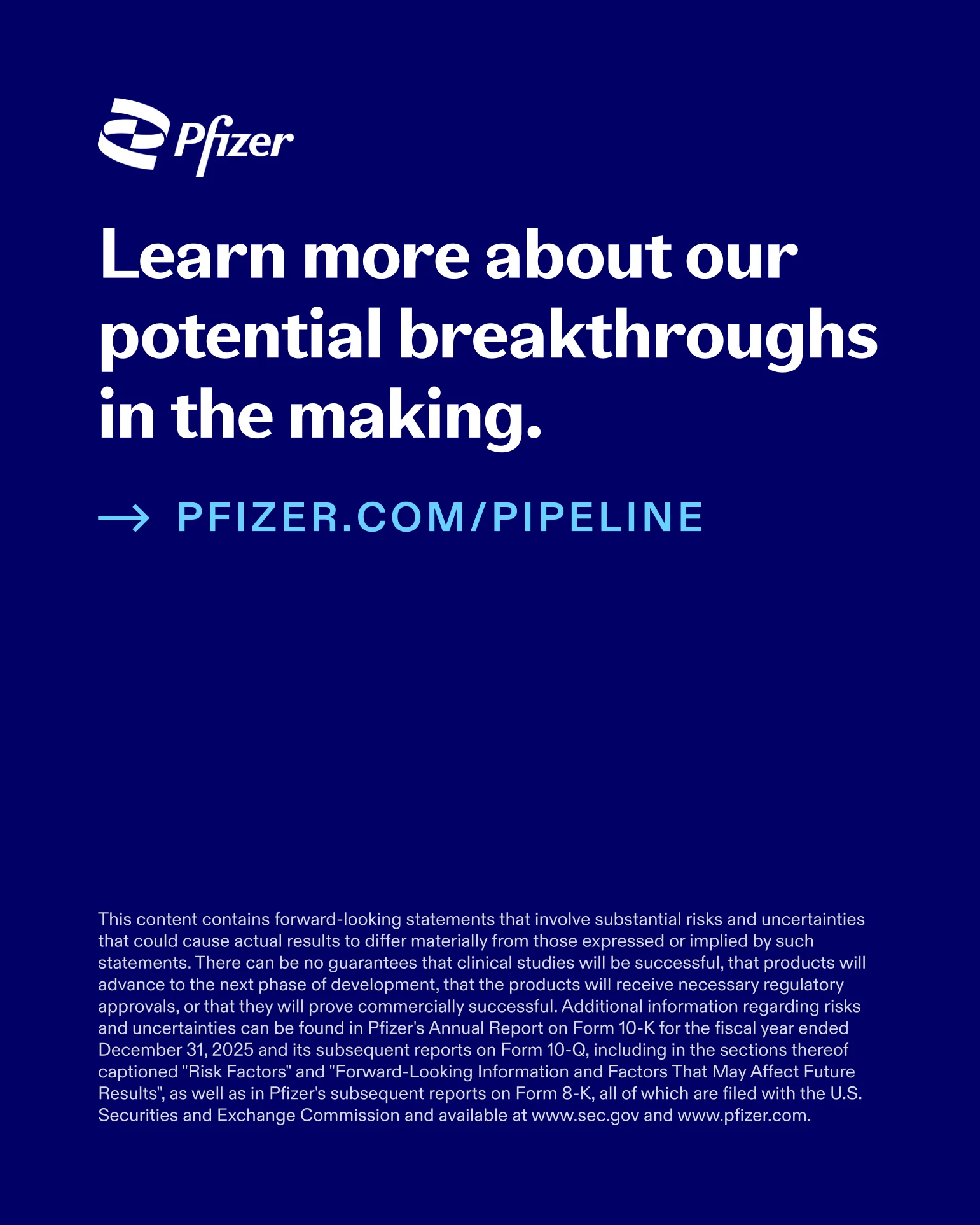 Pfizer

Learn more about our potential breakthroughs in the making.

→ PFIZER.COM/PIPELINE

This content contains forward-looking statements that involve substantial risks and uncertainties that could cause actual results to differ materially from those expressed or implied by such statements. There can be no guarantees that clinical studies will be successful, that products will advance to the next phase of development, that the products will receive necessary regulatory approvals, or that they will prove commercially successful. Additional information regarding risks and uncertainties can be found in Pfizer's Annual Report on Form 10-K for the fiscal year ended December 31, 2025 and its subsequent reports on Form 10-Q, including in the sections thereof captioned "Risk Factors" and "Forward-Looking Information and Factors That May Affect Future Results", as well as in Pfizer's subsequent reports on Form 8-K, all of which are filed with the U.S. Securities and Exchange Commission and available at www.sec.gov and www.pfizer.com.